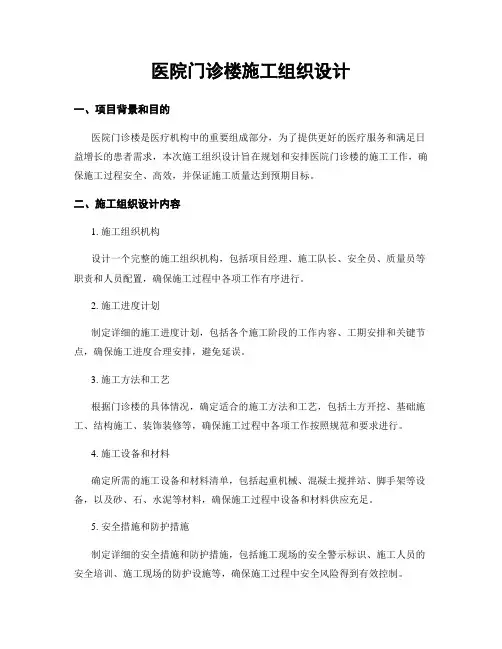 医院门诊楼施工组织设计

一、项目背景和目的

医院门诊楼是医疗机构中的重要组成部分，为了提供更好的医疗服务和满足日益增长的患者需求，本次施工组织设计旨在规划和安排医院门诊楼的施工工作，确保施工过程安全、高效，并保证施工质量达到预期目标。

二、施工组织设计内容

1. 施工组织机构

设计一个完整的施工组织机构，包括项目经理、施工队长、安全员、质量员等职责和人员配置，确保施工过程中各项工作有序进行。

2. 施工进度计划

制定详细的施工进度计划，包括各个施工阶段的工作内容、工期安排和关键节点，确保施工进度合理安排，避免延误。

3. 施工方法和工艺

根据门诊楼的具体情况，确定适合的施工方法和工艺，包括土方开挖、基础施工、结构施工、装饰装修等，确保施工过程中各项工作按照规范和要求进行。

4. 施工设备和材料

确定所需的施工设备和材料清单，包括起重机械、混凝土搅拌站、脚手架等设备，以及砂、石、水泥等材料，确保施工过程中设备和材料供应充足。

5. 安全措施和防护措施

制定详细的安全措施和防护措施，包括施工现场的安全警示标识、施工人员的安全培训、施工现场的防护设施等，确保施工过程中安全风险得到有效控制。